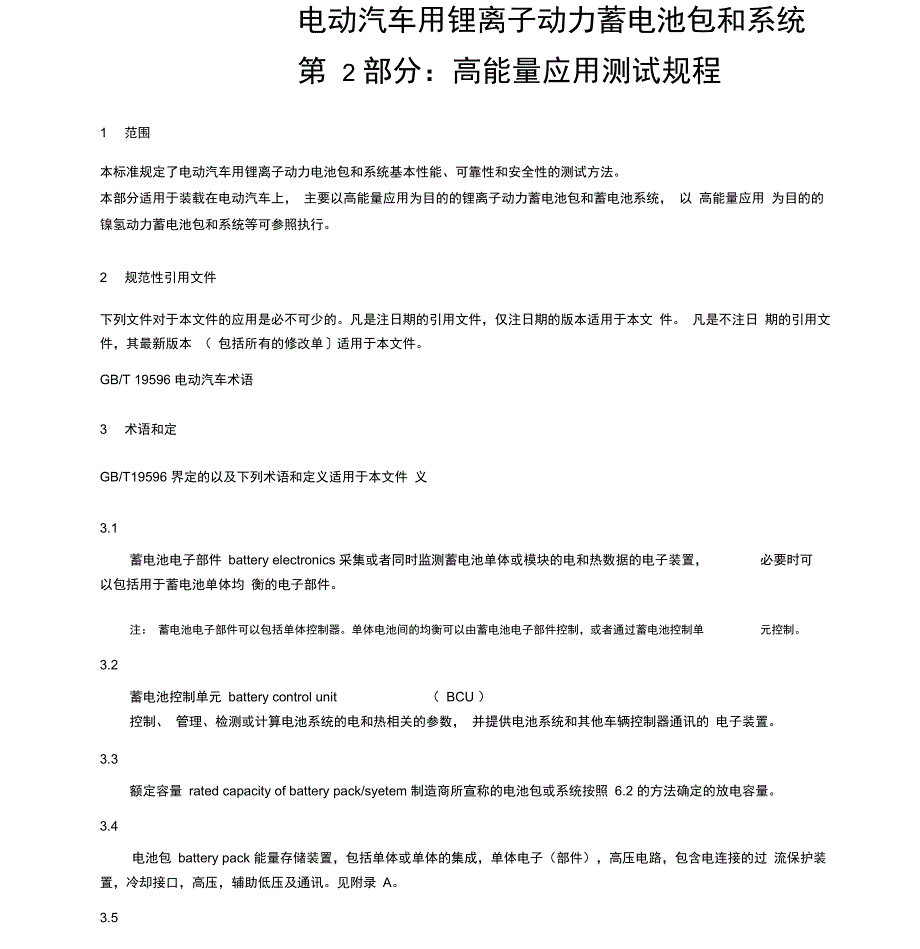 电动汽车用锂离子动力蓄电池包和系统
第 2部分：高能量应用测试规程

1 范围

本标准规定了电动汽车用锂离子动力电池包和系统基本性能、可靠性和安全性的测试方法。
本部分适用于装载在电动汽车上， 主要以高能量应用为目的的锂离子动力蓄电池包和蓄电池系统， 以 高能量应用 为目的的镍氢动力蓄电池包和系统等可参照执行。

2 规范性引用文件

下列文件对于本文件的应用是必不可少的。凡是注日期的引用文件，仅注日期的版本适用于本文 件。 凡是不注日 期的引用文件，其最新版本 （ 包括所有的修改单〕适用于本文件。

GB/T 19596 电动汽车术语

3 术语和定

GB/T19596 界定的以及下列术语和定义适用于本文件 义

3.1

蓄电池电子部件 battery electronics 采集或者同时监测蓄电池单体或模块的电和热数据的电子装置， 必要时可以包括用于蓄电池单体均 衡的电子部件。

注： 蓄电池电子部件可以包括单体控制器。单体电池间的均衡可以由蓄电池电子部件控制，或者通过蓄电池控制单 元控制。

3.2

蓄电池控制单元 battery control unit （ BCU ）
控制、 管理、检测或计算电池系统的电和热相关的参数， 并提供电池系统和其他车辆控制器通讯的 电子装置。

3.3

额定容量 rated capacity of battery pack/syetem 制造商所宣称的电池包或系统按照 6.2 的方法确定的放电容量。

3.4

电池包 battery pack 能量存储装置，包括单体或单体的集成，单体电子（部件），高压电路，包含电连接的过 流保护装置，冷却接口，高压，辅助低压及通讯。见附录 A。

3.5